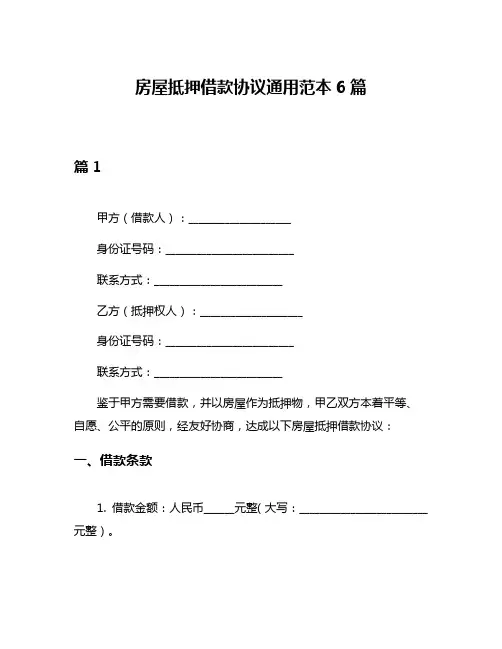 房屋抵押借款协议通用范本 6 篇

篇 1

甲方（借款人）：____________________

身份证号码：_________________________

联系方式：_________________________

乙方（抵押权人）：____________________

身份证号码：_________________________

联系方式：_________________________

鉴于甲方需要借款，并以房屋作为抵押物，甲乙双方本着平等、自愿、公平的原则，经友好协商，达成以下房屋抵押借款协议：

一、借款条款

1. 借款金额：人民币______元整( 大写：_________________________元整）。